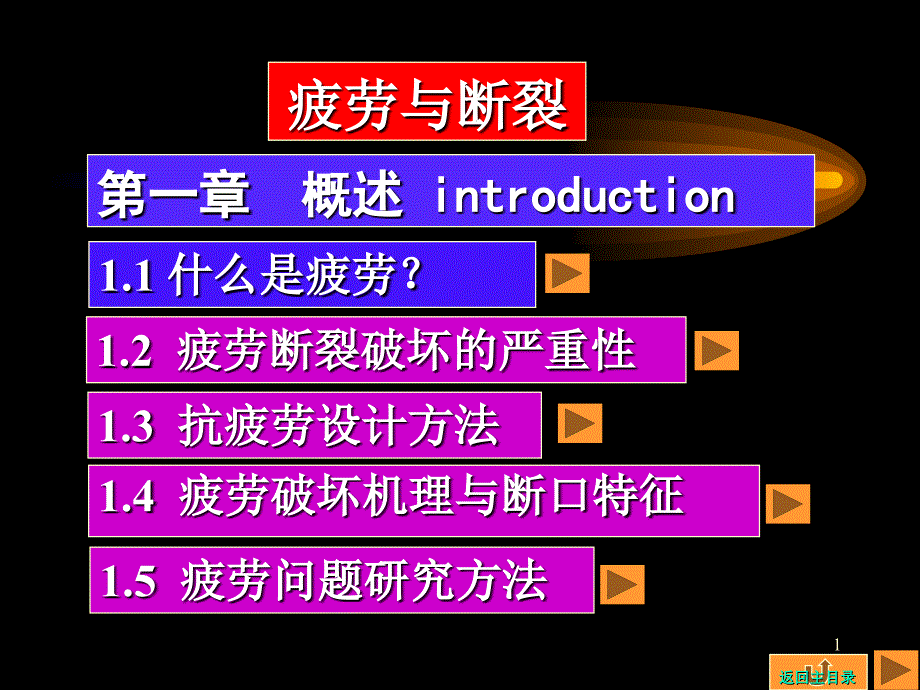 疲劳与断裂

第一章 概述 introduction

1.1 什么是疲劳?

1.2 疲劳断裂破坏的严重性

1.3 抗疲劳设计方法

1.4 疲劳破坏机理与断口特征

1.5 疲劳问题研究方法

1

返回主目录